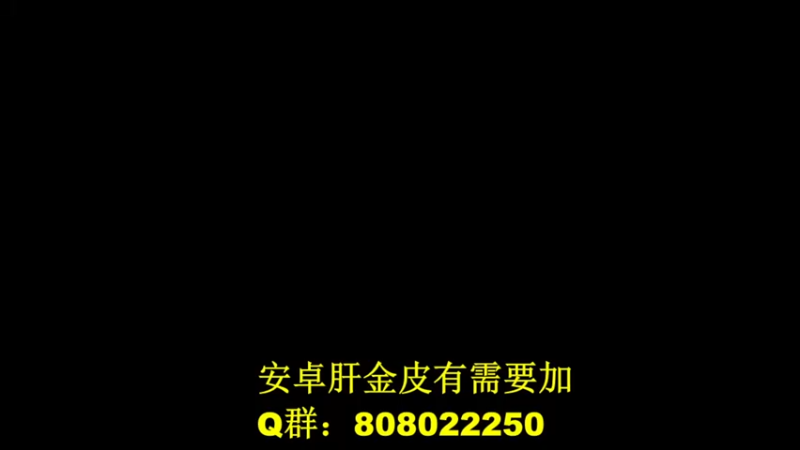 安卓肝金皮有需要加
Q群：808022250